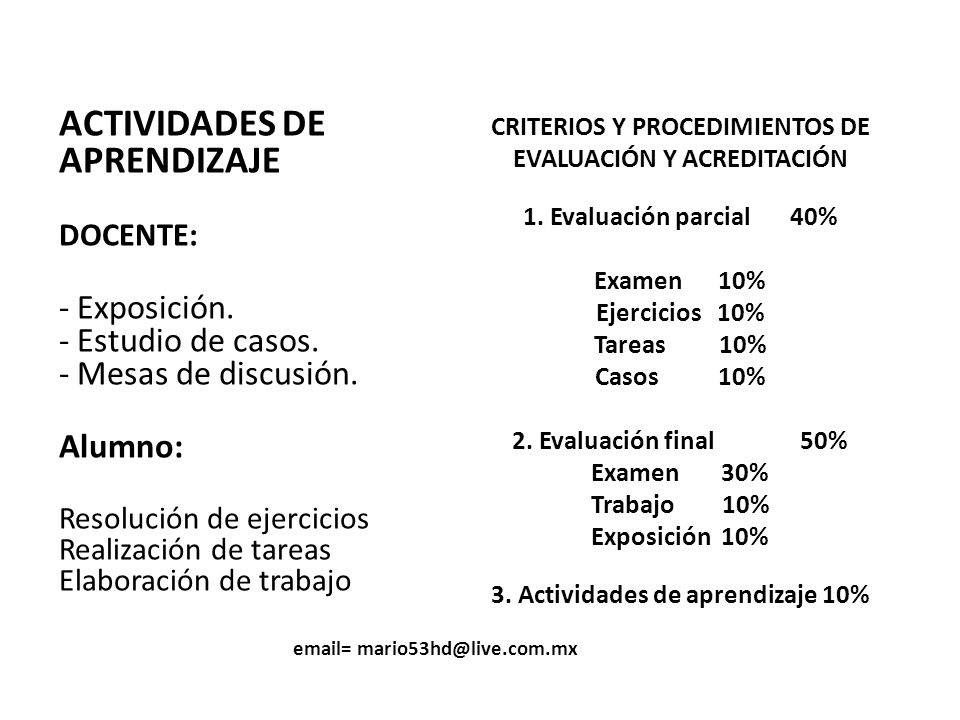 ACTIVIDADES DE APRENDIZAJE

DOCENTE:

- Exposición.
- Estudio de casos.
- Mesas de discusión.

Alumno:

Resolución de ejercicios
Realización de tareas
Elaboración de trabajo

CRITERIOS Y PROCEDIMIENTOS DE EVALUACIÓN Y ACREDITACIÓN

1. Evaluación parcial 40%

Examen 10%
Ejercicios 10%
Tareas 10%
Casos 10%

2. Evaluación final 50%
Examen 30%
Trabajo 10%
Exposición 10%

3. Actividades de aprendizaje 10%

email= mario53hd@live.com.mx